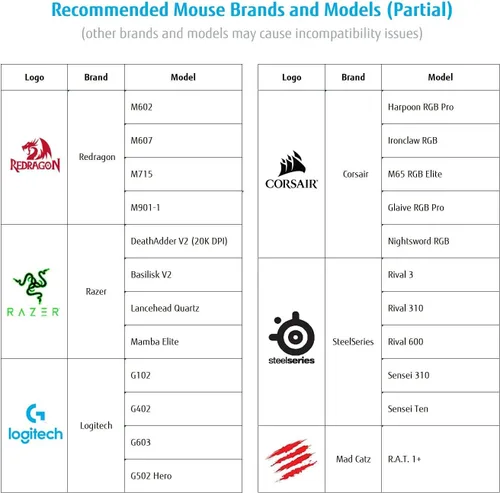 Recommended Mouse Brands and Models (Partial)

(other brands and models may cause incompatibility issues)

| Logo | Brand | Model |
|---|---|---|
| REDRAGON | Redragon | M602 |
| | | M607 |
| | | M715 |
| | | M901-1 |
| RAZER | Razer | DeathAdder V2 (20K DPI) |
| | | Basilisk V2 |
| | | Lancehead Quartz |
| | | Mamba Elite |
| logitech | Logitech | G102 |
| | | G402 |
| | | G603 |
| | | G502 Hero |

| Logo | Brand | Model |
|---|---|---|
| CORSAIR | Corsair | Harpoon RGB Pro |
| | | Ironclaw RGB |
| | | M65 RGB Elite |
| | | Glaive RGB Pro |
| | | Nightsword RGB |
| steelseries | SteelSeries | Rival 3 |
| | | Rival 310 |
| | | Rival 600 |
| | | Sensei 310 |
| | | Sensei Ten |
| | Mad Catz | R.A.T. 1+ |